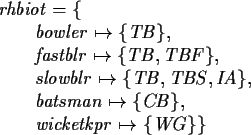 $rhbiot = \{$
$bowler \mapsto \{TB\},$
$fastblr \mapsto \{TB, TBF\},$
$slowblr \mapsto \{TB, TBS, IA\},$
$batsman \mapsto \{CB\},$
$wicketkpr \mapsto \{WG\}\}$